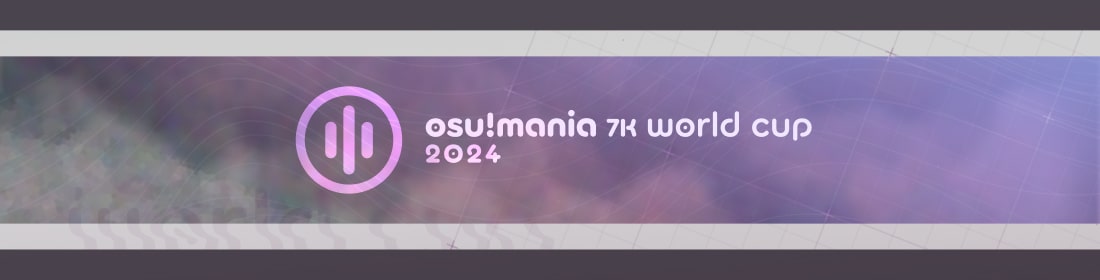 osu!mania 7K world cup
2024